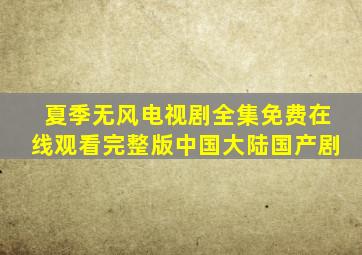 夏季无风电视剧全集免费在线观看完整版中国大陆国产剧